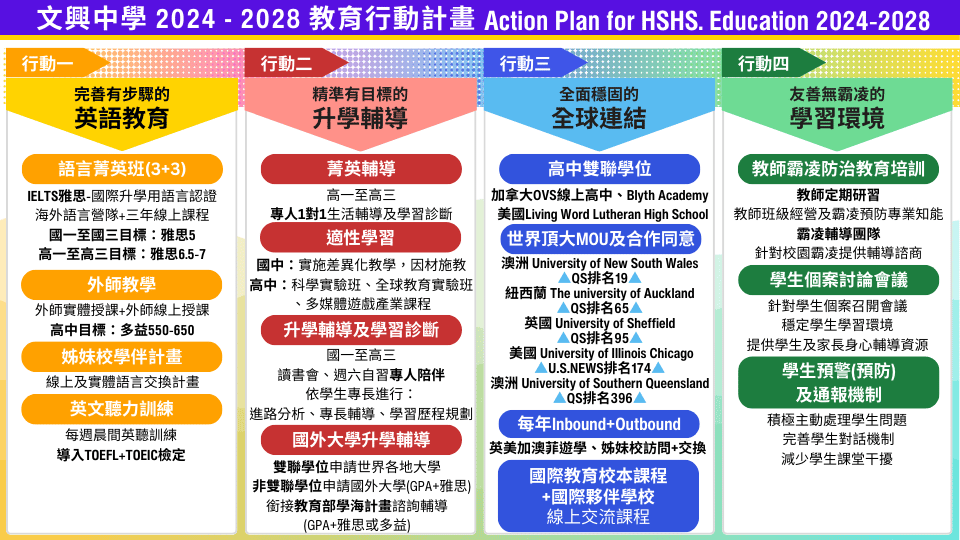 文興中學 2024 - 2028 教育行動計畫 Action Plan for HSHS. Education 2024-2028

行動一

完善有步驟的
英語教育

語言菁英班(3+3)
IELTS雅思-國際升學用語言認證
海外語言營隊+三年線上課程
國一至國三目標：雅思5
高一至高三目標：雅思6.5-7

外師教學
外師實體授課+外師線上授課
高中目標：多益550-650

姊妹校學伴計畫
線上及實體語言交換計畫

英文聽力訓練
每週晨間英聽訓練
導入TOEFL+TOEIC檢定

行動二

精準有目標的
升學輔導

菁英輔導
高一至高三
專人1對1生活輔導及學習診斷

適性學習
國中：實施差異化教學，因材施教
高中：科學實驗班、全球教育實驗班、多媒體遊戲產業課程

升學輔導及學習診斷
國一至高三
讀書會、週六自習專人陪伴
依學生專長進行：
進路分析、專長輔導、學習歷程規劃

國外大學升學輔導
雙聯學位申請世界各地大學
非雙聯學位申請國外大學(GPA+雅思)
銜接教育部學海計畫諮詢輔導
(GPA+雅思或多益)

行動三

全面穩固的
全球連結

高中雙聯學位
加拿大OVS線上高中、Blyth Academy
美國Living Word Lutheran High School

世界頂大MOU及合作同意
澳洲 University of New South Wales
▲QS排名19▲
紐西蘭 The university of Auckland
▲QS排名65▲
英國 University of Sheffield
▲QS排名95▲
美國 University of Illinois Chicago
▲U.S.NEWS排名174▲
澳洲 University of Southern Queensland
▲QS排名396▲

每年Inbound+Outbound
英美加澳菲遊學、姊妹校訪問+交換

國際教育校本課程
+國際夥伴學校
線上交流課程

行動四

友善無霸凌的
學習環境

教師霸凌防治教育培訓
教師定期研習
教師班級經營及霸凌預防專業知能
霸凌輔導團隊
針對校園霸凌提供輔導諮商

學生個案討論會議
針對學生個案召開會議
穩定學生學習環境
提供學生及家長身心輔導資源

學生預警(預防)
及通報機制
積極主動處理學生問題
完善學生對話機制
減少學生課堂干擾